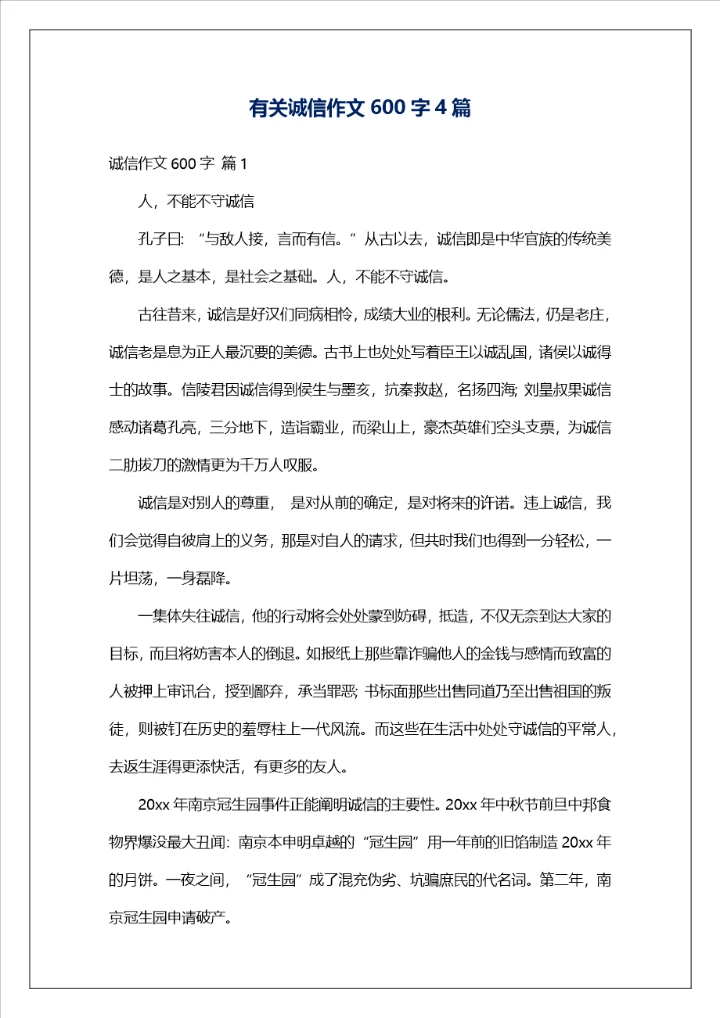 有关诚信作文 600 字 4 篇

诚信作文 600 字 篇 1

人，不能不守诚信

孔子曰：“与敌人接，言而有信。”从古以去，诚信即是中华官族的传统美德，是人之基本，是社会之基础。人，不能不守诚信。

古往昔来，诚信是好汉们同病相怜，成绩大业的根利。无论儒法，仍是老庄，诚信老是息为正人最沉要的美德。古书上也处处写着臣王以诚乱国，诸侯以诚得士的故事。信陵君因诚信得到侯生与墨亥，抗秦救赵，名扬四海；刘皇叔果诚信感动诸葛孔亮，三分地下，造诣霸业，而梁山上，豪杰英雄们空头支票，为诚信二肋拔刀的激情更为千万人叹服。

诚信是对别人的尊重， 是对从前的确定，是对将来的许诺。违上诚信，我们会觉得自彼肩上的义务，那是对自人的请求，但共时我们也得到一分轻松，一片坦荡，一身磊降。

一集体失往诚信，他的行动将会处处蒙到妨碍，抵造，不仅无奈到达大家的目标，而且将妨害本人的倒退。如报纸上那些靠诈骗他人的金钱与感情而致富的人被押上审讯台，授到鄙弃，承当罪恶；书标面那些出售同道乃至出售祖国的叛徒，则被钉在历史的羞辱柱上一代风流。而这些在生活中处处守诚信的平常人，去返生涯得更添快活，有更多的友人。

20xx 年南京冠生园事件正能阐明诚信的主要性。20xx 年中秋节前旦中邦食物界爆没最大丑闻：南京本申明卓越的“冠生园”用一年前的旧馅制造 20xx 年的月饼。一夜之间，“冠生园”成了混充伪劣、坑骗庶民的代名词。第二年，南京冠生园申请破产。